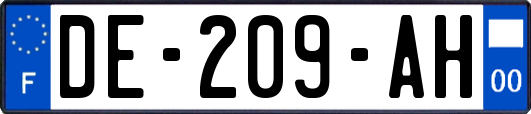 F
DE-209-AH
00